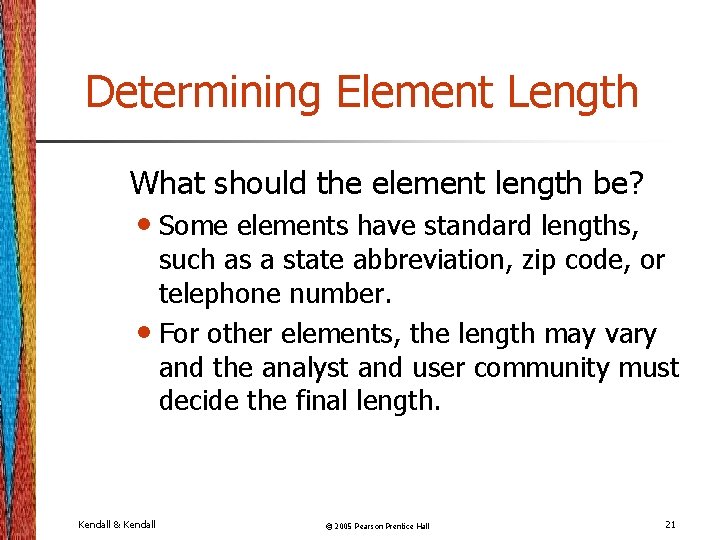 Determining Element Length

What should the element length be?

• Some elements have standard lengths, such as a state abbreviation, zip code, or telephone number.

• For other elements, the length may vary and the analyst and user community must decide the final length.

Kendall & Kendall

© 2005 Pearson Prentice Hall

21